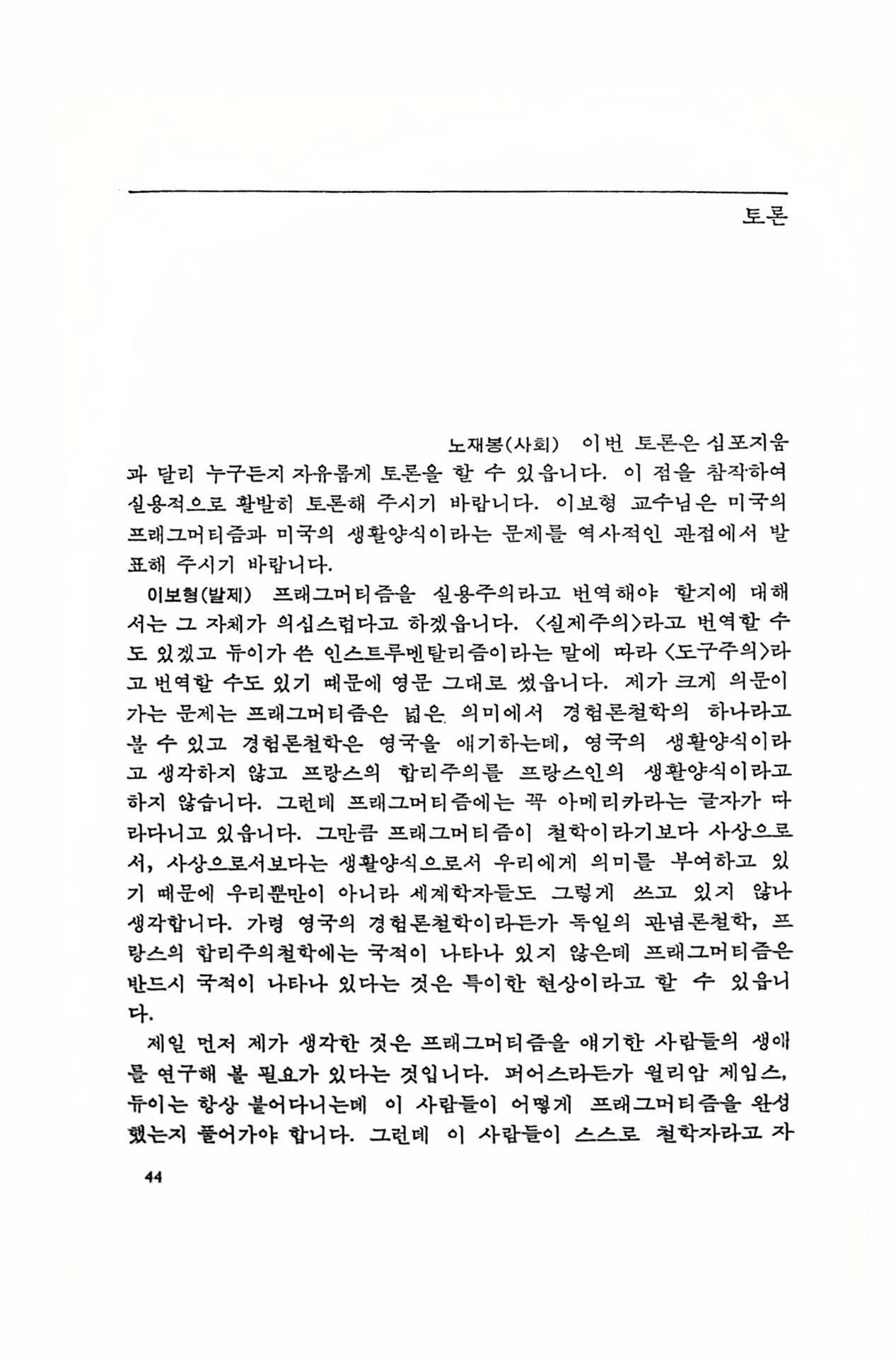 토론

노재봉(사회) 이번 토론은 심포지움과 달리 누구든지 자유롭게 토론을 할 수 있읍니다. 이 점을 참작하여 실용적으로 활발히 토론해 주시기 바랍니다. 이보형 교수님은 미국의 프래그머티즘과 미국의 생활양식이라는 문제를 역사적인 관점에서 발표해 주시기 바랍니다.

이보형(발제) 프래그머티즘을 실용주의라고 번역해야 할지에 대해서는 그 자체가 의심스럽다고 하겠읍니다. <실제주의>라고 번역할 수도 있겠고 듀이가 쓴 인스트루멘탈리즘이라는 말에 따라 <도구주의>라고 번역할 수도 있기 때문에 영문 그대로 썼읍니다. 제가 크게 의문이 가는 문제는 프래그머티즘은 넓은 의미에서 경험론철학의 하나라고 볼 수 있고 경험론철학은 영국을 얘기하는데, 영국의 생활양식이라고 생각하지 않고 프랑스의 합리주의를 프랑스인의 생활양식이라고 하지 않습니다. 그런데 프래그머티즘에는 꼭 아메리카라는 글자가 따라다니고 있읍니다. 그만큼 프래그머티즘이 철학이라기보다 사상으로서, 사상으로서보다는 생활양식으로서 우리에게 의미를 부여하고 있기 때문에 우리뿐만이 아니라 세계학자들도 그렇게 쓰고 있지 않나 생각합니다. 가령 영국의 경험론철학이라든가 독일의 관념론철학, 프랑스의 합리주의철학에는 국적이 나타나 있지 않은데 프래그머티즘은 반드시 국적이 나타나 있다는 것은 특이한 현상이라고 할 수 있읍니다.

제일 먼저 제가 생각한 것은 프래그머티즘을 얘기한 사람들의 생애를 연구해 볼 필요가 있다는 것입니다. 퍼어스라든가 윌리암 제임스, 듀이는 항상 붙어다니는데 이 사람들이 어떻게 프래그머티즘을 완성했는지 풀어가야 합니다. 그런데 이 사람들이 스스로 철학자라고 자

44